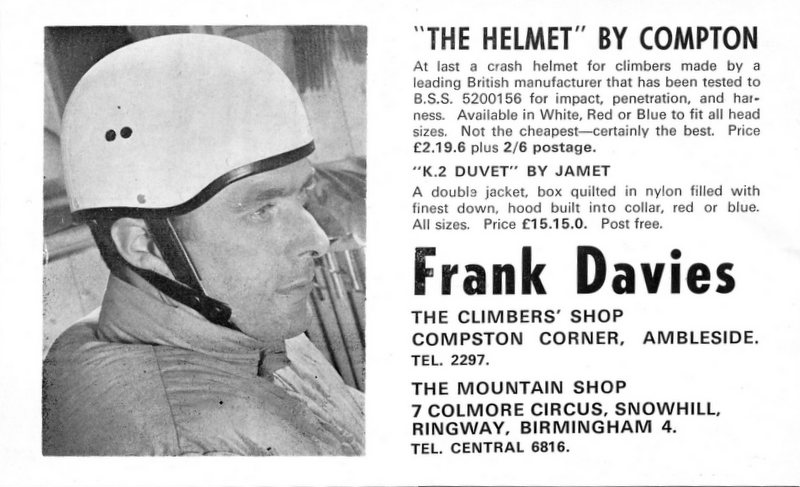 "THE HELMET" BY COMPTON

At last a crash helmet for climbers made by a leading British manufacturer that has been tested to B.S.S. 5200156 for impact, penetration, and harness. Available in White, Red or Blue to fit all head sizes. Not the cheapest—certainly the best. Price £2.19.6 plus 2/6 postage.

"K.2 DUVET" BY JAMET

A double jacket, box quilted in nylon filled with finest down, hood built into collar, red or blue. All sizes. Price £15.15.0. Post free.

Frank Davies

THE CLIMBERS' SHOP
COMPSTON CORNER, AMBLESIDE.
TEL. 2297.

THE MOUNTAIN SHOP
7 COLMORE CIRCUS, SNOWHILL, RINGWAY, BIRMINGHAM 4.
TEL. CENTRAL 6816.